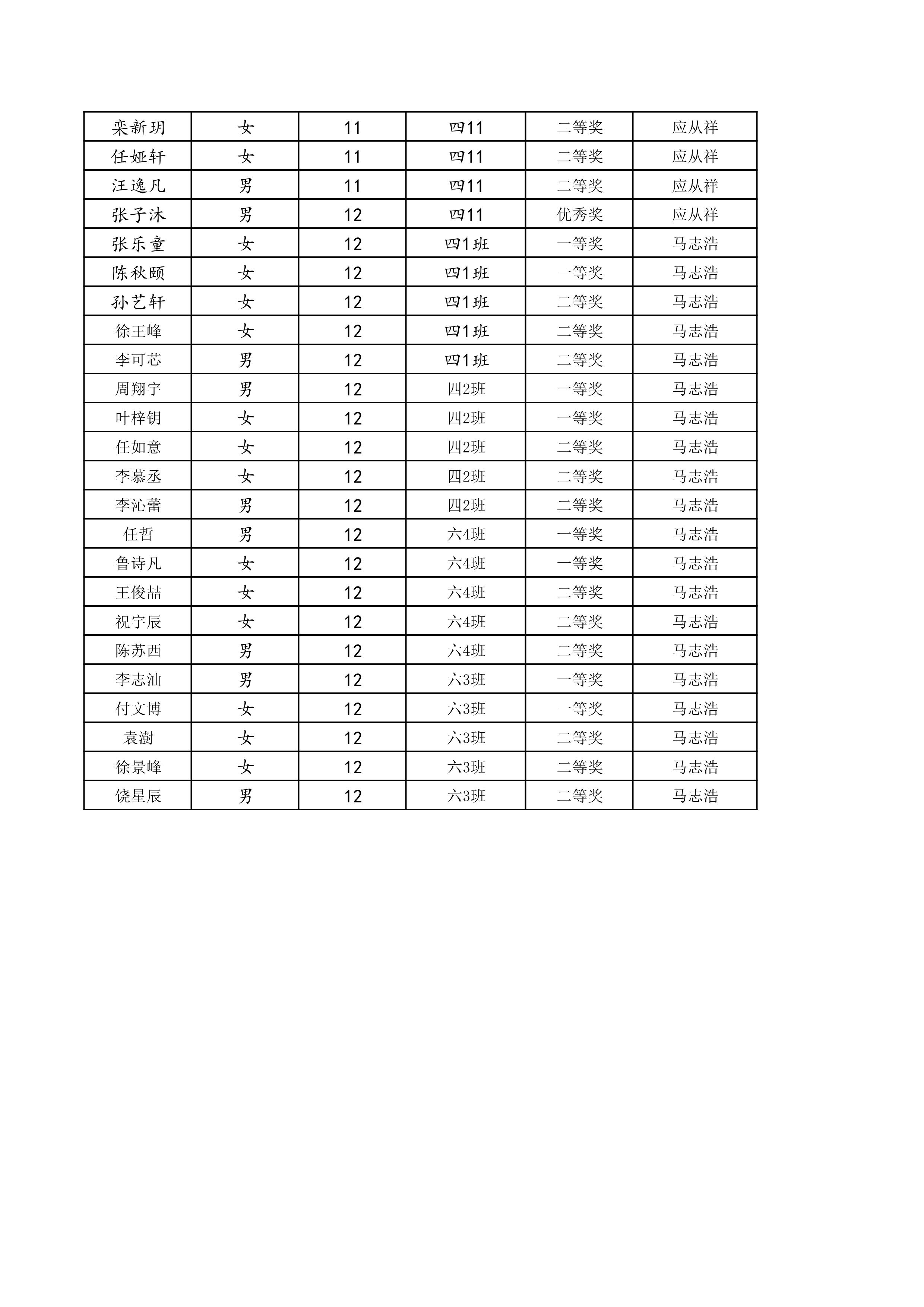 | 栾新玥 | 女 | 11 | 四11 | 二等奖 | 应从祥 |
|---|---|---|---|---|---|
| 任娅轩 | 女 | 11 | 四11 | 二等奖 | 应从祥 |
| 汪逸凡 | 男 | 11 | 四11 | 二等奖 | 应从祥 |
| 张子沐 | 男 | 12 | 四11 | 优秀奖 | 应从祥 |
| 张乐童 | 女 | 12 | 四1班 | 一等奖 | 马志浩 |
| 陈秋颐 | 女 | 12 | 四1班 | 一等奖 | 马志浩 |
| 孙艺轩 | 女 | 12 | 四1班 | 二等奖 | 马志浩 |
| 徐王峰 | 女 | 12 | 四1班 | 二等奖 | 马志浩 |
| 李可芯 | 男 | 12 | 四1班 | 二等奖 | 马志浩 |
| 周翔宇 | 男 | 12 | 四2班 | 一等奖 | 马志浩 |
| 叶梓钥 | 女 | 12 | 四2班 | 一等奖 | 马志浩 |
| 任如意 | 女 | 12 | 四2班 | 二等奖 | 马志浩 |
| 李慕丞 | 女 | 12 | 四2班 | 二等奖 | 马志浩 |
| 李沁蕾 | 男 | 12 | 四2班 | 二等奖 | 马志浩 |
| 任哲 | 男 | 12 | 六4班 | 一等奖 | 马志浩 |
| 鲁诗凡 | 女 | 12 | 六4班 | 一等奖 | 马志浩 |
| 王俊喆 | 女 | 12 | 六4班 | 二等奖 | 马志浩 |
| 祝宇辰 | 女 | 12 | 六4班 | 二等奖 | 马志浩 |
| 陈苏西 | 男 | 12 | 六4班 | 二等奖 | 马志浩 |
| 李志汕 | 男 | 12 | 六3班 | 一等奖 | 马志浩 |
| 付文博 | 女 | 12 | 六3班 | 一等奖 | 马志浩 |
| 袁澍 | 女 | 12 | 六3班 | 二等奖 | 马志浩 |
| 徐景峰 | 女 | 12 | 六3班 | 二等奖 | 马志浩 |
| 饶星辰 | 男 | 12 | 六3班 | 二等奖 | 马志浩 |